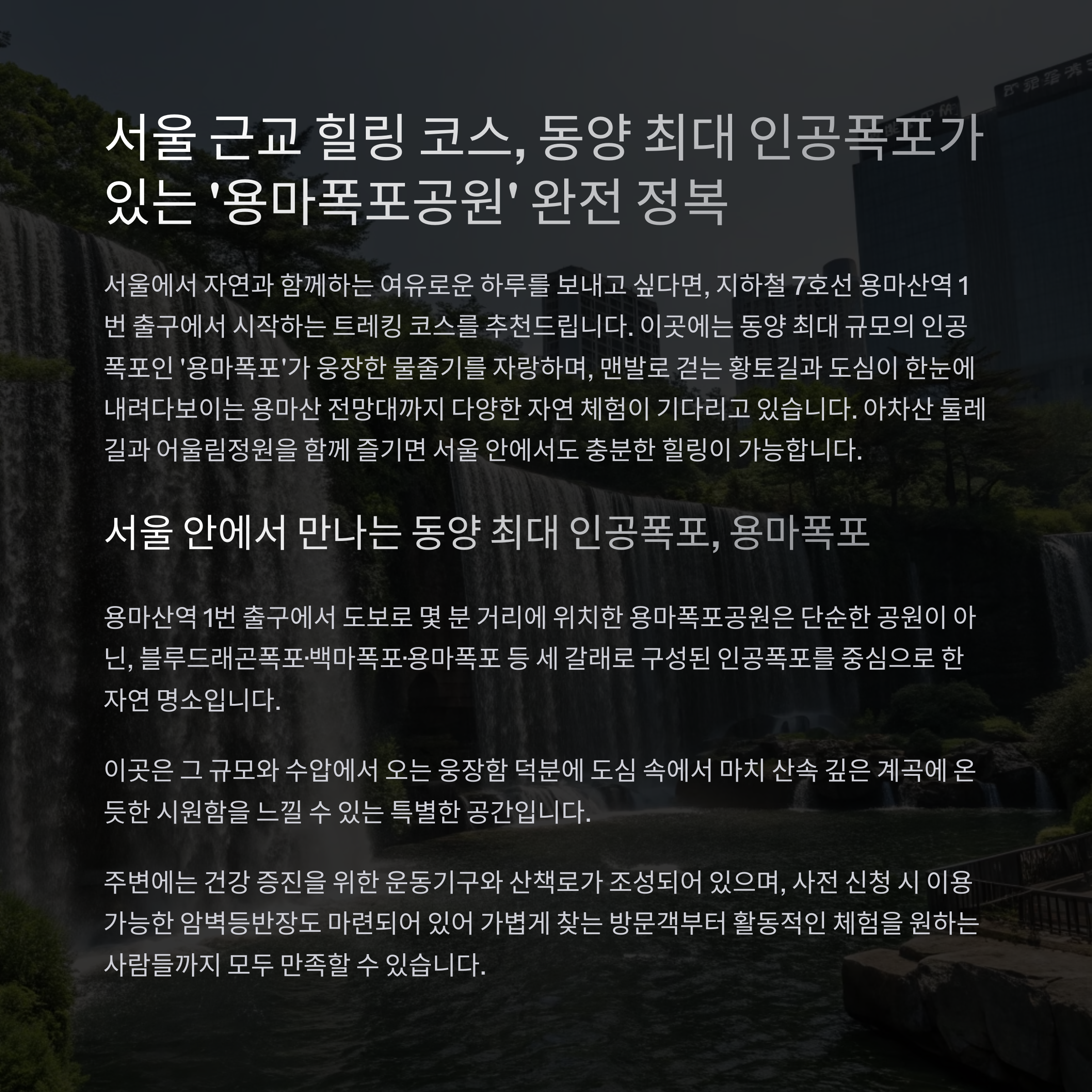 서울 근교 힐링 코스, 동양 최대 인공폭포가 있는 '용마폭포공원' 완전 정복

서울에서 자연과 함께하는 여유로운 하루를 보내고 싶다면, 지하철 7호선 용마산역 1번 출구에서 시작하는 트레킹 코스를 추천드립니다. 이곳에는 동양 최대 규모의 인공폭포인 '용마폭포'가 웅장한 물줄기를 자랑하며, 맨발로 걷는 황토길과 도심이 한눈에 내려다보이는 용마산 전망대까지 다양한 자연 체험이 기다리고 있습니다. 아차산 둘레길과 어울림정원을 함께 즐기면 서울 안에서도 충분한 힐링이 가능합니다.

서울 안에서 만나는 동양 최대 인공폭포, 용마폭포

용마산역 1번 출구에서 도보로 몇 분 거리에 위치한 용마폭포공원은 단순한 공원이 아닌, 블루드래곤폭포·백마폭포·용마폭포 등 세 갈래로 구성된 인공폭포를 중심으로 한 자연 명소입니다.

이곳은 그 규모와 수압에서 오는 웅장함 덕분에 도심 속에서 마치 산속 깊은 계곡에 온 듯한 시원함을 느낄 수 있는 특별한 공간입니다.

주변에는 건강 증진을 위한 운동기구와 산책로가 조성되어 있으며, 사전 신청 시 이용 가능한 암벽등반장도 마련되어 있어 가볍게 찾는 방문객부터 활동적인 체험을 원하는 사람들까지 모두 만족할 수 있습니다.